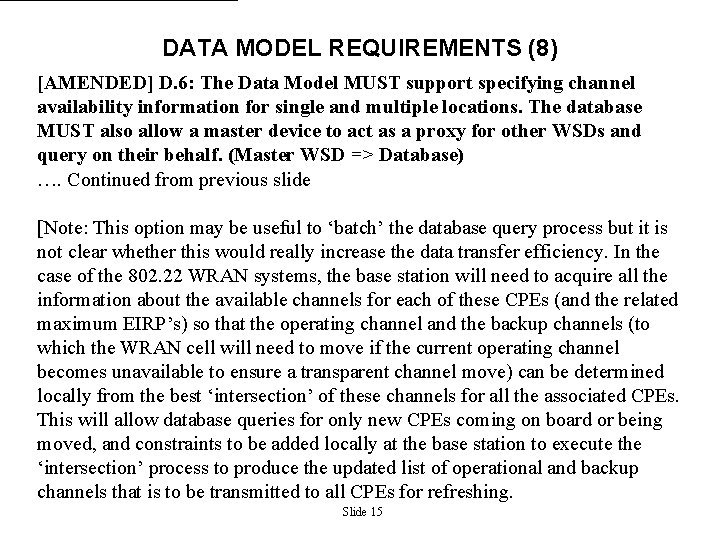 DATA MODEL REQUIREMENTS (8)

[AMENDED] D.6: The Data Model MUST support specifying channel availability information for single and multiple locations. The database MUST also allow a master device to act as a proxy for other WSDs and query on their behalf. (Master WSD => Database)
…. Continued from previous slide

[Note: This option may be useful to ‘batch’ the database query process but it is not clear whether this would really increase the data transfer efficiency. In the case of the 802.22 WRAN systems, the base station will need to acquire all the information about the available channels for each of these CPEs (and the related maximum EIRP’s) so that the operating channel and the backup channels (to which the WRAN cell will need to move if the current operating channel becomes unavailable to ensure a transparent channel move) can be determined locally from the best ‘intersection’ of these channels for all the associated CPEs. This will allow database queries for only new CPEs coming on board or being moved, and constraints to be added locally at the base station to execute the ‘intersection’ process to produce the updated list of operational and backup channels that is to be transmitted to all CPEs for refreshing.

Slide 15